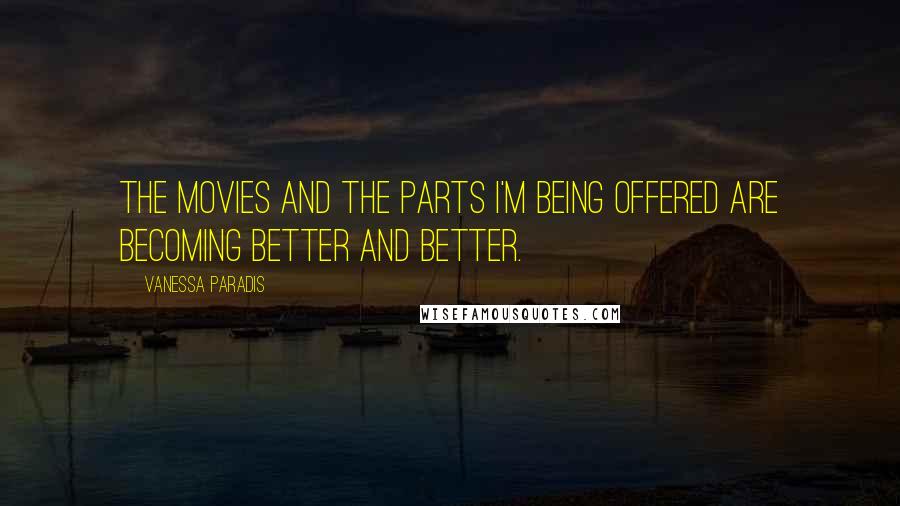 THE MOVIES AND THE PARTS I'M BEING OFFERED ARE BECOMING BETTER AND BETTER.

VANESSA PARADIS

WISEFAMOUSQUOTES.COM